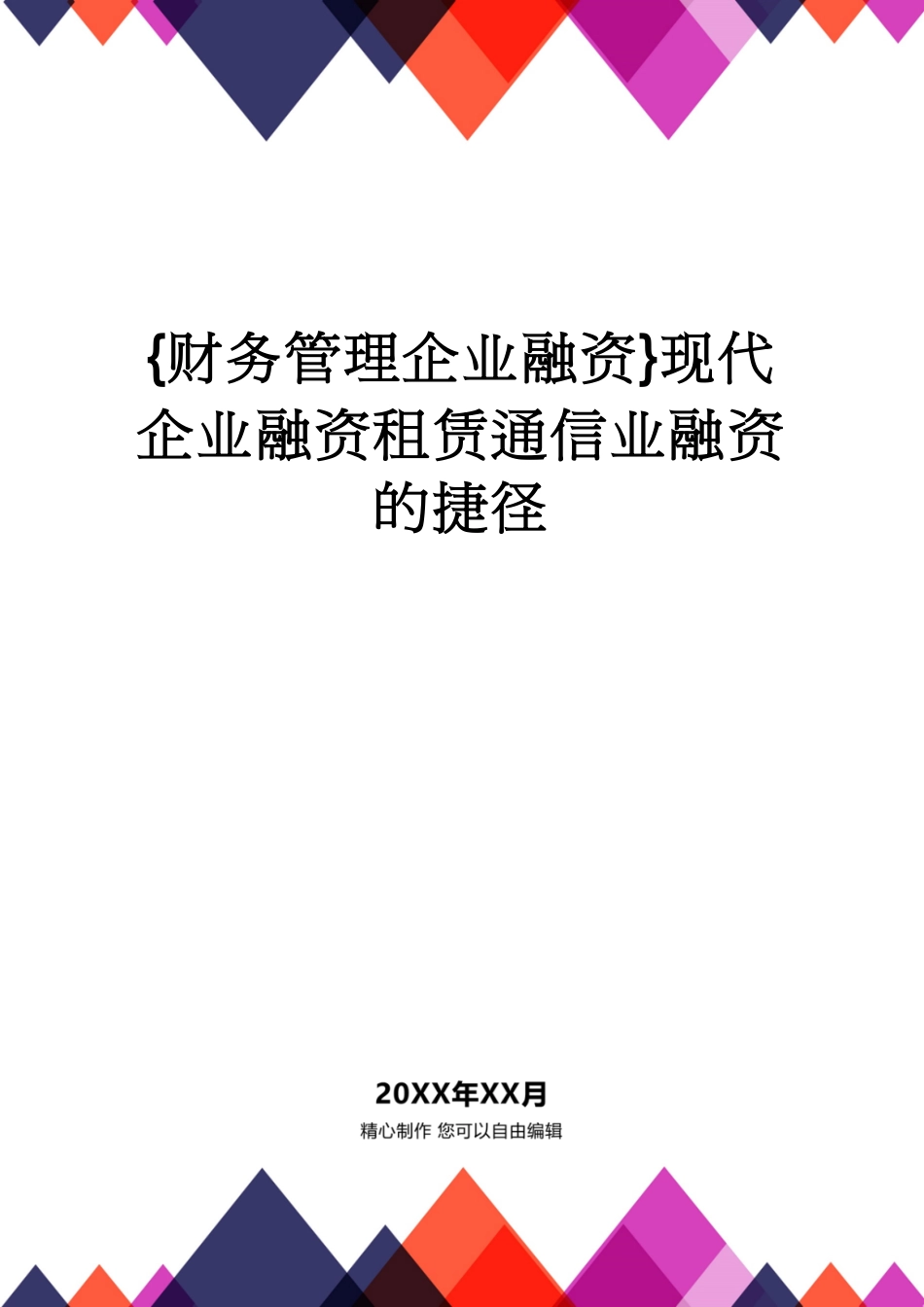 {财务管理企业融资}现代企业融资租赁通信业融资的捷径

20XX年XX月

精心制作 您可以自由编辑